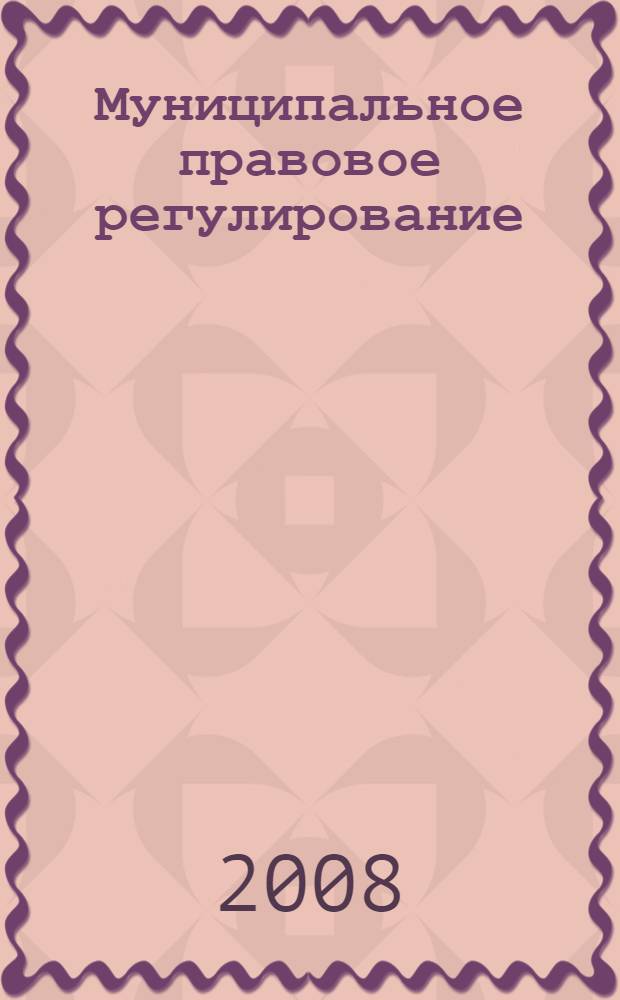 Муниципальное правовое регулирование

2008